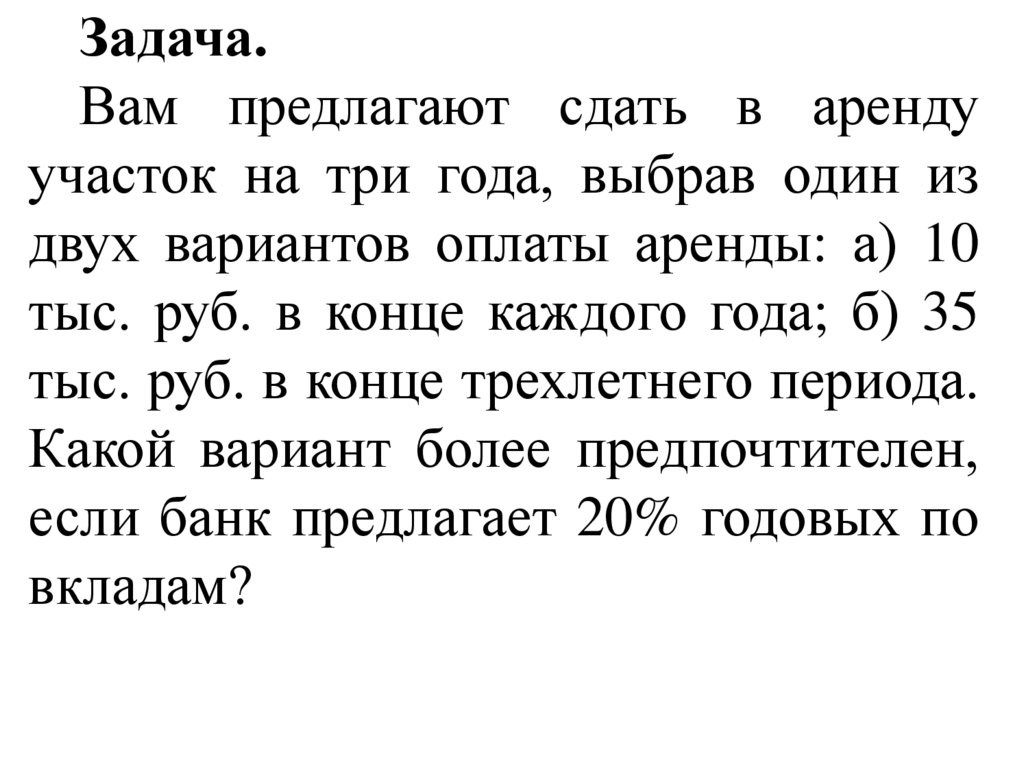 Задача.

Вам предлагают сдать в аренду участок на три года, выбрав один из двух вариантов оплаты аренды: а) 10 тыс. руб. в конце каждого года; б) 35 тыс. руб. в конце трехлетнего периода. Какой вариант более предпочтителен, если банк предлагает 20% годовых по вкладам?